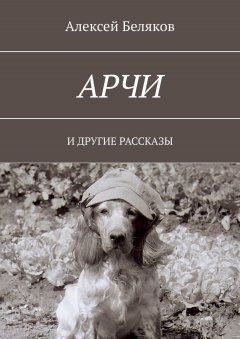 Алексей Беляков

АРЧИ

И ДРУГИЕ РАССКАЗЫ